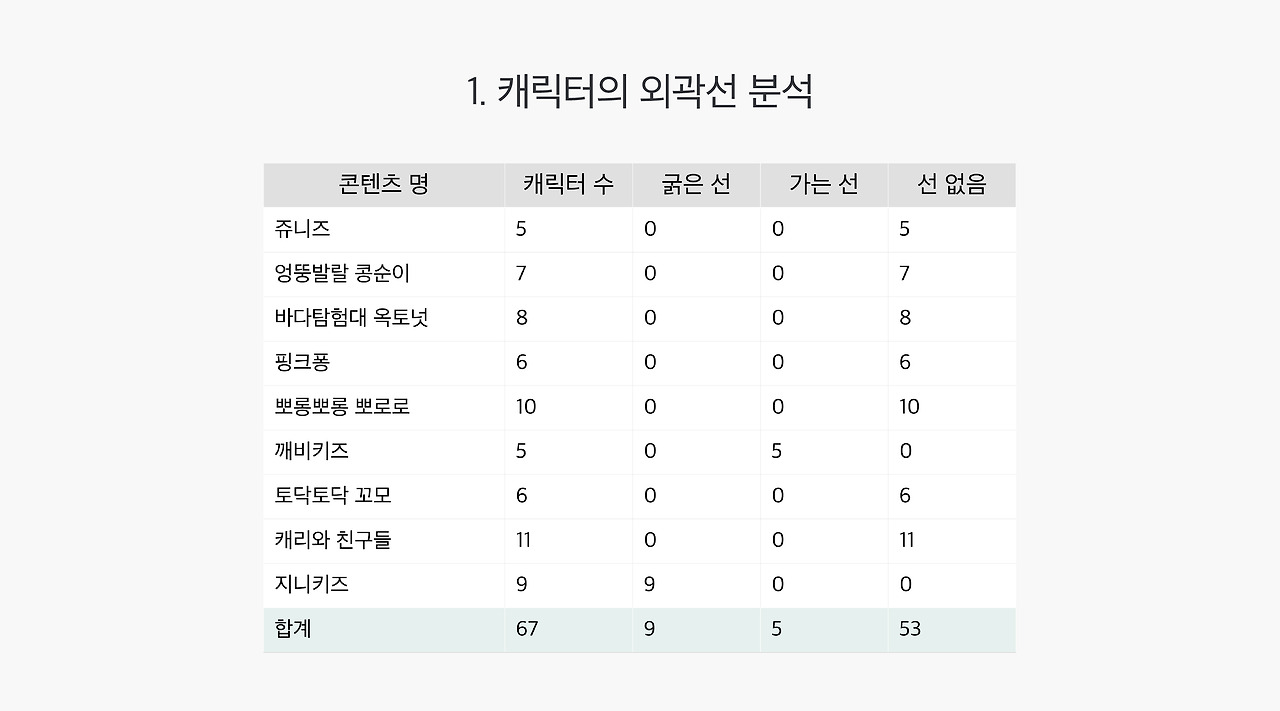 1. 캐릭터의 외곽선 분석

| 콘텐츠 명 | 캐릭터 수 | 굵은 선 | 가는 선 | 선 없음 |
|---|---|---|---|---|
| 쥬니즈 | 5 | 0 | 0 | 5 |
| 엉뚱발랄 콩순이 | 7 | 0 | 0 | 7 |
| 바다탐험대 옥토넛 | 8 | 0 | 0 | 8 |
| 핑크퐁 | 6 | 0 | 0 | 6 |
| 뽀롱뽀롱 뽀로로 | 10 | 0 | 0 | 10 |
| 깨비키즈 | 5 | 0 | 5 | 0 |
| 토닥토닥 꼬모 | 6 | 0 | 0 | 6 |
| 캐리와 친구들 | 11 | 0 | 0 | 11 |
| 지니키즈 | 9 | 9 | 0 | 0 |
| 합계 | 67 | 9 | 5 | 53 |